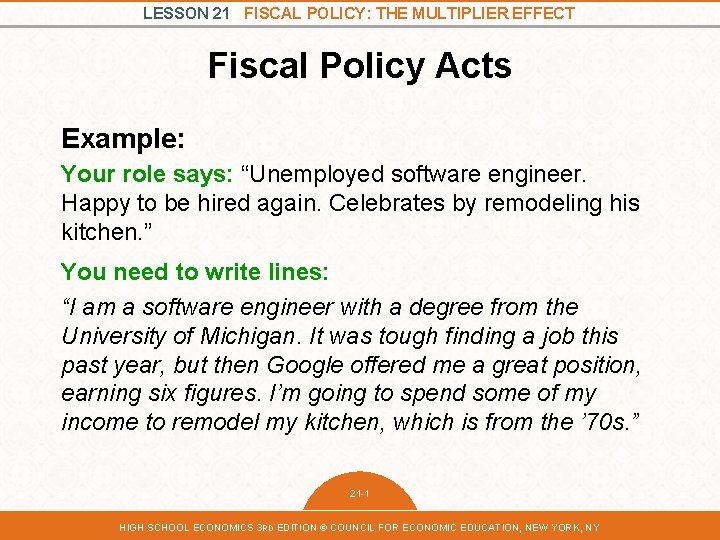 LESSON 21 FISCAL POLICY: THE MULTIPLIER EFFECT

Fiscal Policy Acts

Example:

Your role says: "Unemployed software engineer. Happy to be hired again. Celebrates by remodeling his kitchen."

You need to write lines:

"I am a software engineer with a degree from the University of Michigan. It was tough finding a job this past year, but then Google offered me a great position, earning six figures. I'm going to spend some of my income to remodel my kitchen, which is from the '70s."

21-1

HIGH SCHOOL ECONOMICS 3RD EDITION © COUNCIL FOR ECONOMIC EDUCATION, NEW YORK, NY